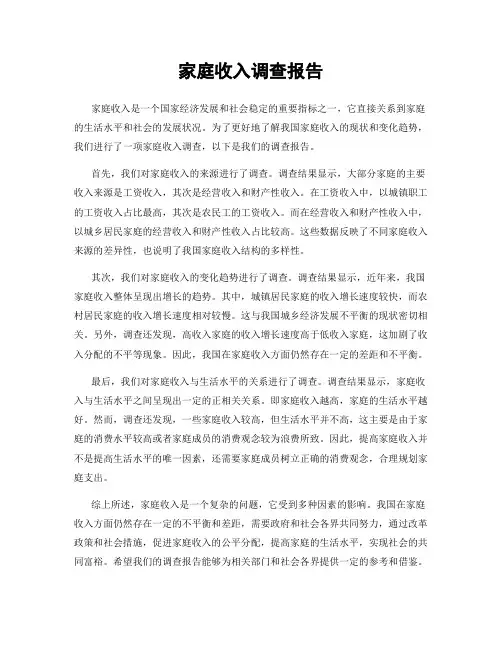 家庭收入调查报告

家庭收入是一个国家经济发展和社会稳定的重要指标之一，它直接关系到家庭的生活水平和社会的发展状况。为了更好地了解我国家庭收入的现状和变化趋势，我们进行了一项家庭收入调查，以下是我们的调查报告。

首先，我们对家庭收入的来源进行了调查。调查结果显示，大部分家庭的主要收入来源是工资收入，其次是经营收入和财产性收入。在工资收入中，以城镇职工的工资收入占比最高，其次是农民工的工资收入。而在经营收入和财产性收入中，以城乡居民家庭的经营收入和财产性收入占比较高。这些数据反映了不同家庭收入来源的差异性，也说明了我国家庭收入结构的多样性。

其次，我们对家庭收入的变化趋势进行了调查。调查结果显示，近年来，我国家庭收入整体呈现出增长的趋势。其中，城镇居民家庭的收入增长速度较快，而农村居民家庭的收入增长速度相对较慢。这与我国城乡经济发展不平衡的现状密切相关。另外，调查还发现，高收入家庭的收入增长速度高于低收入家庭，这加剧了收入分配的不平等现象。因此，我国在家庭收入方面仍然存在一定的差距和不平衡。

最后，我们对家庭收入与生活水平的关系进行了调查。调查结果显示，家庭收入与生活水平之间呈现出一定的正相关关系。即家庭收入越高，家庭的生活水平越好。然而，调查还发现，一些家庭收入较高，但生活水平并不高，这主要是由于家庭的消费水平较高或者家庭成员的消费观念较为浪费所致。因此，提高家庭收入并不是提高生活水平的唯一因素，还需要家庭成员树立正确的消费观念，合理规划家庭支出。

综上所述，家庭收入是一个复杂的问题，它受到多种因素的影响。我国在家庭收入方面仍然存在一定的不平衡和差距，需要政府和社会各界共同努力，通过改革政策和社会措施，促进家庭收入的公平分配，提高家庭的生活水平，实现社会的共同富裕。希望我们的调查报告能够为相关部门和社会各界提供一定的参考和借鉴。